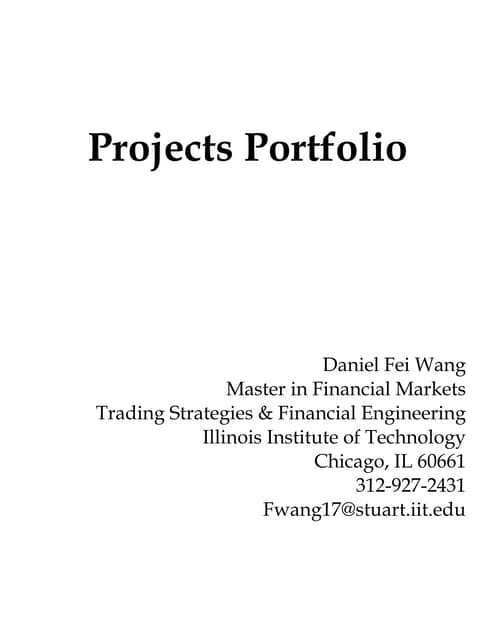 Projects Portfolio

Daniel Fei Wang
Master in Financial Markets
Trading Strategies & Financial Engineering
Illinois Institute of Technology
Chicago, IL 60661
312-927-2431
Fwang17@stuart.iit.edu